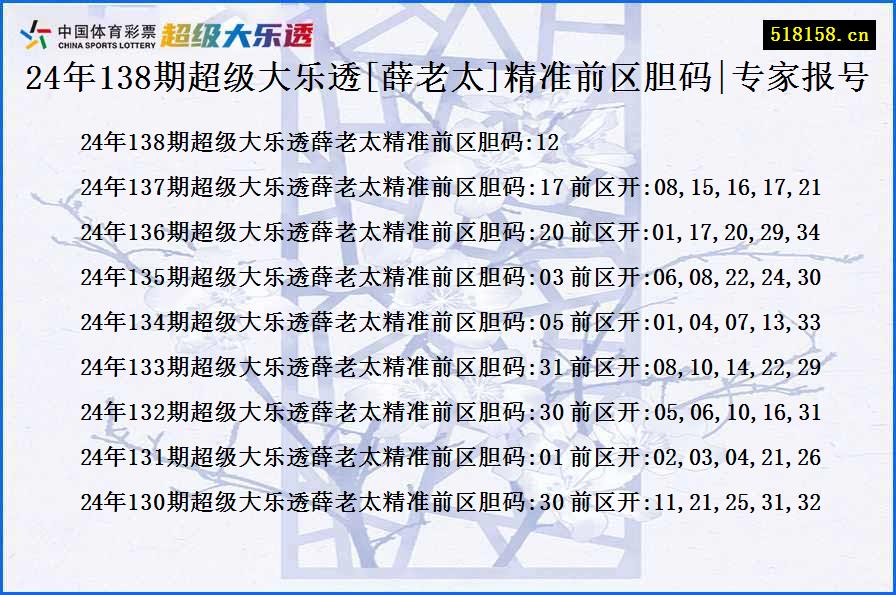 中国体育彩票 CHINA SPORTS LOTTERY 超级大乐透

518158.cn

24年138期超级大乐透[薛老太]精准前区胆码|专家报号

24年138期超级大乐透薛老太精准前区胆码:12

24年137期超级大乐透薛老太精准前区胆码:17 前区开:08,15,16,17,21

24年136期超级大乐透薛老太精准前区胆码:20 前区开:01,17,20,29,34

24年135期超级大乐透薛老太精准前区胆码:03 前区开:06,08,22,24,30

24年134期超级大乐透薛老太精准前区胆码:05 前区开:01,04,07,13,33

24年133期超级大乐透薛老太精准前区胆码:31 前区开:08,10,14,22,29

24年132期超级大乐透薛老太精准前区胆码:30 前区开:05,06,10,16,31

24年131期超级大乐透薛老太精准前区胆码:01 前区开:02,03,04,21,26

24年130期超级大乐透薛老太精准前区胆码:30 前区开:11,21,25,31,32